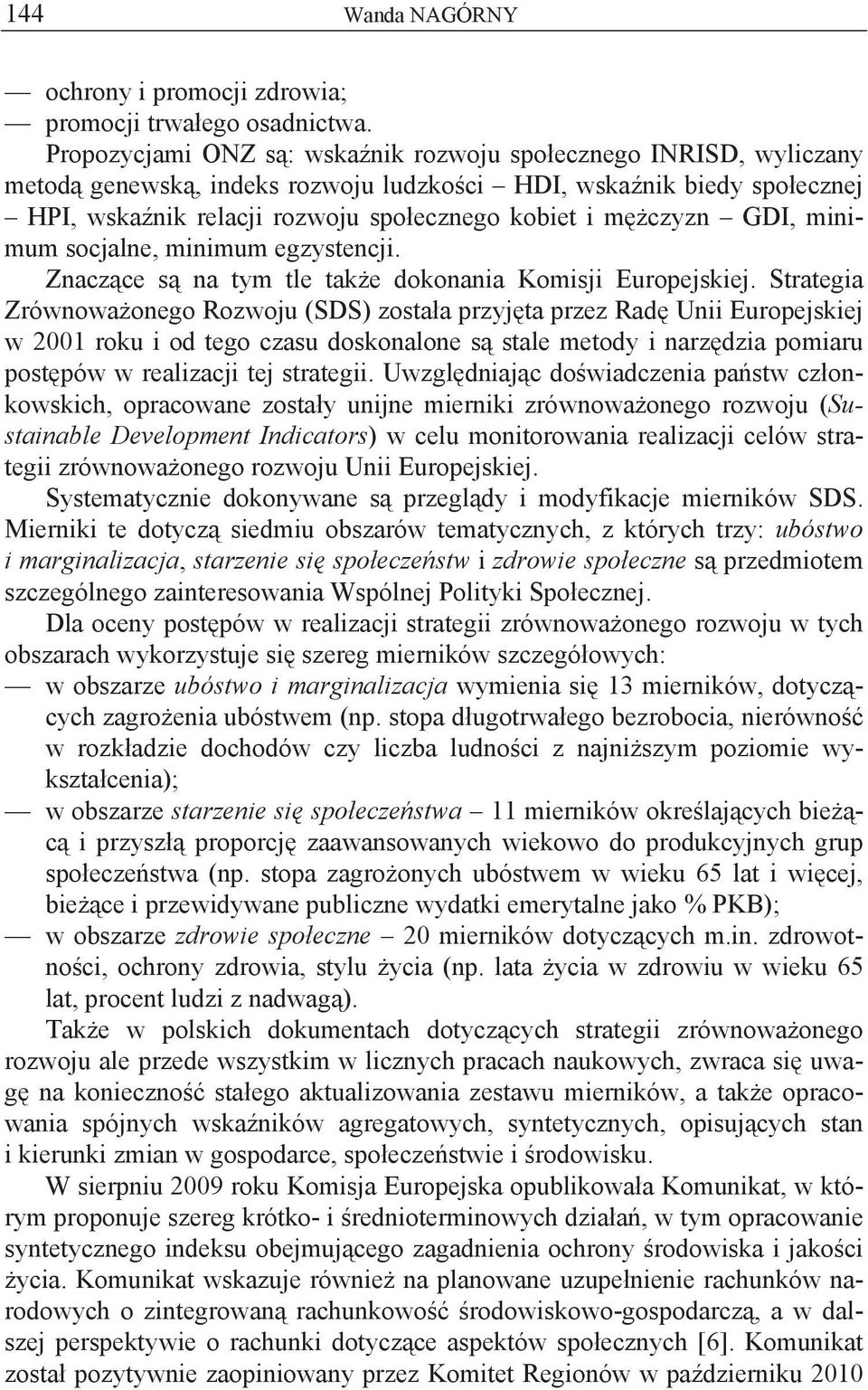 144 Wanda NAGÓRNY

— ochrony i promocji zdrowia;
— promocji trwałego osadnictwa.

Propozycjami ONZ są: wskaźnik rozwoju społecznego INRISD, wyliczany metodą genewską, indeks rozwoju ludzkości – HDI, wskaźnik biedy społecznej – HPI, wskaźnik relacji rozwoju społecznego kobiet i mężczyzn – GDI, minimum socjalne, minimum egzystencji.

Znaczące są na tym tle także dokonania Komisji Europejskiej. Strategia Zrównoważonego Rozwoju (SDS) została przyjęta przez Radę Unii Europejskiej w 2001 roku i od tego czasu doskonalone są stale metody i narzędzia pomiaru postępów w realizacji tej strategii. Uwzględniając doświadczenia państw członkowskich, opracowane zostały unijne mierniki zrównoważonego rozwoju (Sustainable Development Indicators) w celu monitorowania realizacji celów strategii zrównoważonego rozwoju Unii Europejskiej.

Systematycznie dokonywane są przeglądy i modyfikacje mierników SDS. Mierniki te dotyczą siedmiu obszarów tematycznych, z których trzy: ubóstwo i marginalizacja, starzenie się społeczeństw i zdrowie społeczne są przedmiotem szczególnego zainteresowania Wspólnej Polityki Społecznej.

Dla oceny postępów w realizacji strategii zrównoważonego rozwoju w tych obszarach wykorzystuje się szereg mierników szczegółowych:
— w obszarze ubóstwo i marginalizacja wymienia się 13 mierników, dotyczących zagrożenia ubóstwem (np. stopa długotrwałego bezrobocia, nierówność w rozkładzie dochodów czy liczba ludności z najniższym poziomie wykształcenia);
— w obszarze starzenie się społeczeństwa – 11 mierników określających bieżącą i przyszłą proporcję zaawansowanych wiekowo do produkcyjnych grup społeczeństwa (np. stopa zagrożonych ubóstwem w wieku 65 lat i więcej, bieżące i przewidywane publiczne wydatki emerytalne jako % PKB);
— w obszarze zdrowie społeczne – 20 mierników dotyczących m.in. zdrowotności, ochrony zdrowia, stylu życia (np. lata życia w zdrowiu w wieku 65 lat, procent ludzi z nadwagą).

Także w polskich dokumentach dotyczących strategii zrównoważonego rozwoju ale przede wszystkim w licznych pracach naukowych, zwraca się uwagę na konieczność stałego aktualizowania zestawu mierników, a także opracowania spójnych wskaźników agregatowych, syntetycznych, opisujących stan i kierunki zmian w gospodarce, społeczeństwie i środowisku.

W sierpniu 2009 roku Komisja Europejska opublikowała Komunikat, w którym proponuje szereg krótko- i średnioterminowych działań, w tym opracowanie syntetycznego indeksu obejmującego zagadnienia ochrony środowiska i jakości życia. Komunikat wskazuje również na planowane uzupełnienie rachunków narodowych o zintegrowaną rachunkowość środowiskowo-gospodarczą, a w dalszej perspektywie o rachunki dotyczące aspektów społecznych [6]. Komunikat został pozytywnie zaopiniowany przez Komitet Regionów w październiku 2010